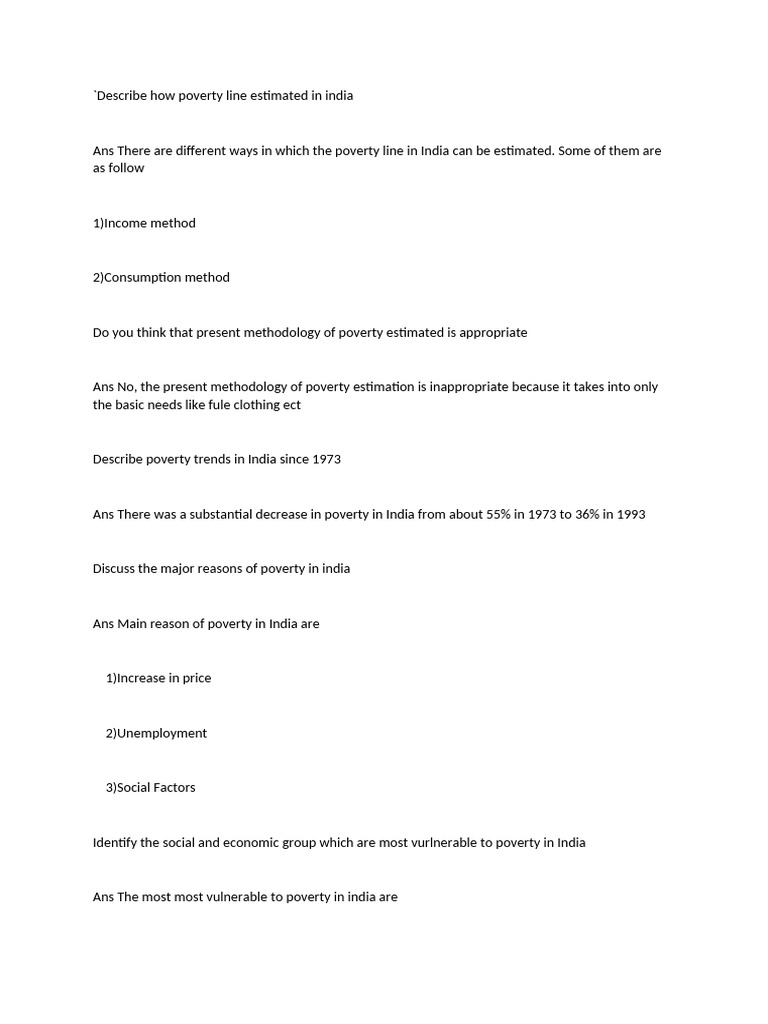 `Describe how poverty line estimated in india

Ans There are different ways in which the poverty line in India can be estimated. Some of them are as follow

1)Income method

2)Consumption method

Do you think that present methodology of poverty estimated is appropriate

Ans No, the present methodology of poverty estimation is inappropriate because it takes into only the basic needs like fule clothing ect

Describe poverty trends in India since 1973

Ans There was a substantial decrease in poverty in India from about 55% in 1973 to 36% in 1993

Discuss the major reasons of poverty in india

Ans Main reason of poverty in India are

1)Increase in price

2)Unemployment

3)Social Factors

Identify the social and economic group which are most vurlnerable to poverty in India

Ans The most most vulnerable to poverty in india are